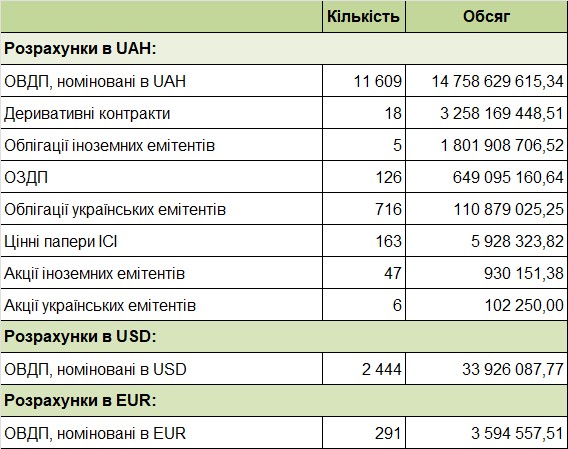 |  | Кількість | Обсяг |
|---|---|---|
| Розрахунки в UAH: | | |
| ОВДП, номіновані в UAH | 11 609 | 14 758 629 615,34 |
| Деривативні контракти | 18 | 3 258 169 448,51 |
| Облігації іноземних емітентів | 5 | 1 801 908 706,52 |
| ОЗДП | 126 | 649 095 160,64 |
| Облігації українських емітентів | 716 | 110 879 025,25 |
| Цінні папери ІСІ | 163 | 5 928 323,82 |
| Акції іноземних емітентів | 47 | 930 151,38 |
| Акції українських емітентів | 6 | 102 250,00 |
| Розрахунки в USD: | | |
| ОВДП, номіновані в USD | 2 444 | 33 926 087,77 |
| Розрахунки в EUR: | | |
| ОВДП, номіновані в EUR | 291 | 3 594 557,51 |